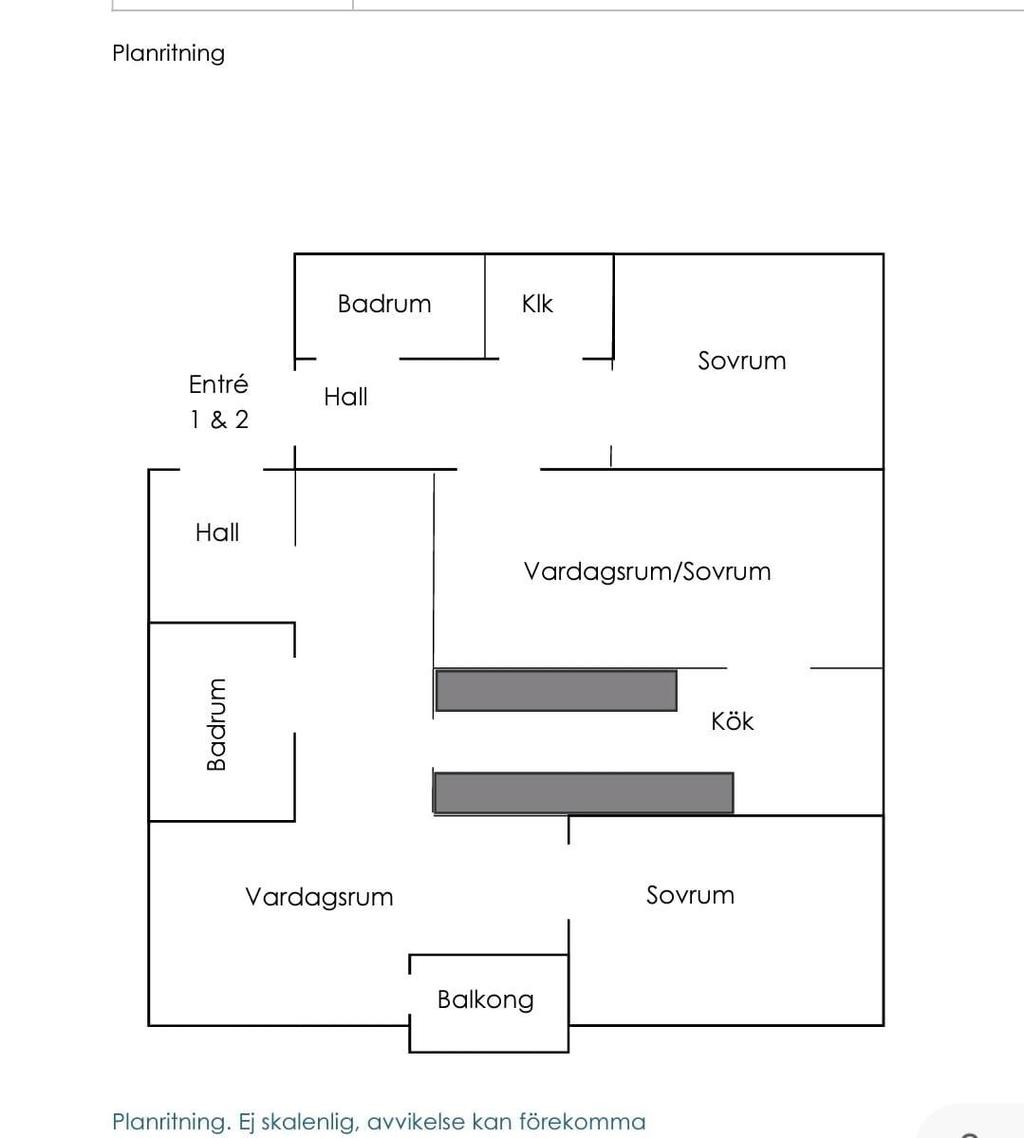 Planritning

Badrum

Klk

Sovrum

Entré
1 & 2

Hall

Hall

Vardagsrum/Sovrum

Badrum

Kök

Vardagsrum

Sovrum

Balkong

Planritning. Ej skalenlig, avvikelse kan förekomma